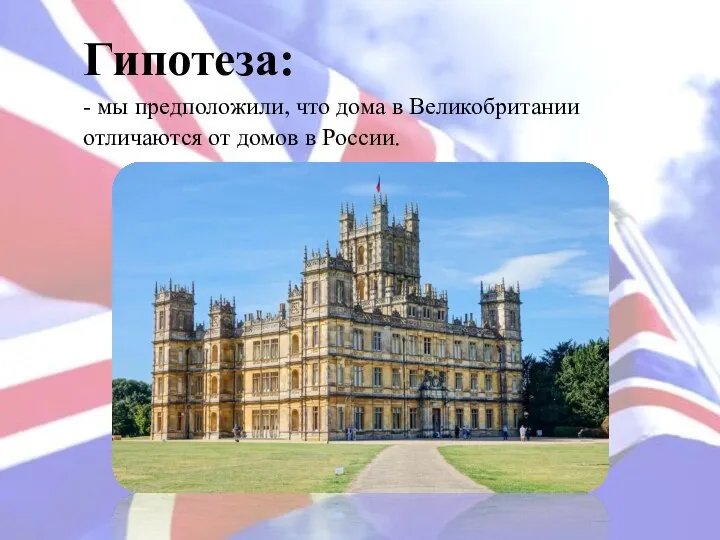 Гипотеза:
- мы предположили, что дома в Великобритании отличаются от домов в России.